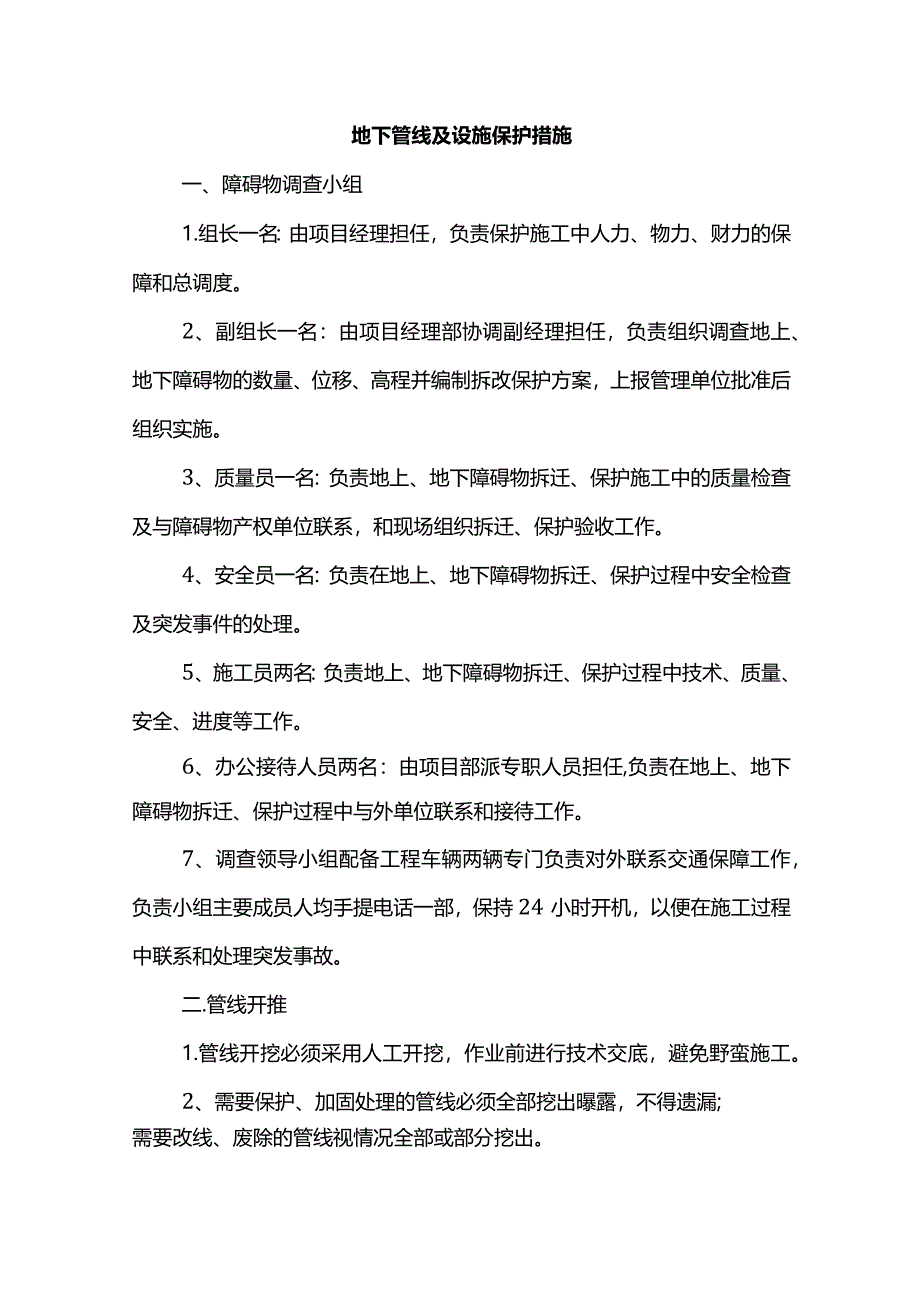 地下管线及设施保护措施

一、障碍物调查小组

1.组长一名: 由项目经理担任，负责保护施工中人力、物力、财力的保障和总调度。

2、副组长一名：由项目经理部协调副经理担任，负责组织调查地上、地下障碍物的数量、位移、高程并编制拆改保护方案，上报管理单位批准后组织实施。

3、质量员一名: 负责地上、地下障碍物拆迁、保护施工中的质量检查及与障碍物产权单位联系，和现场组织拆迁、保护验收工作。

4、安全员一名: 负责在地上、地下障碍物拆迁、保护过程中安全检查及突发事件的处理。

5、施工员两名: 负责地上、地下障碍物拆迁、保护过程中技术、质量、安全、进度等工作。

6、办公接待人员两名：由项目部派专职人员担任,负责在地上、地下障碍物拆迁、保护过程中与外单位联系和接待工作。

7、调查领导小组配备工程车辆两辆专门负责对外联系交通保障工作，负责小组主要成员人均手提电话一部，保持 24 小时开机，以便在施工过程中联系和处理突发事故。

二.管线开推

1.管线开挖必须采用人工开挖，作业前进行技术交底，避免野蛮施工。

2、需要保护、加固处理的管线必须全部挖出曝露，不得遗漏;
需要改线、废除的管线视情况全部或部分挖出。